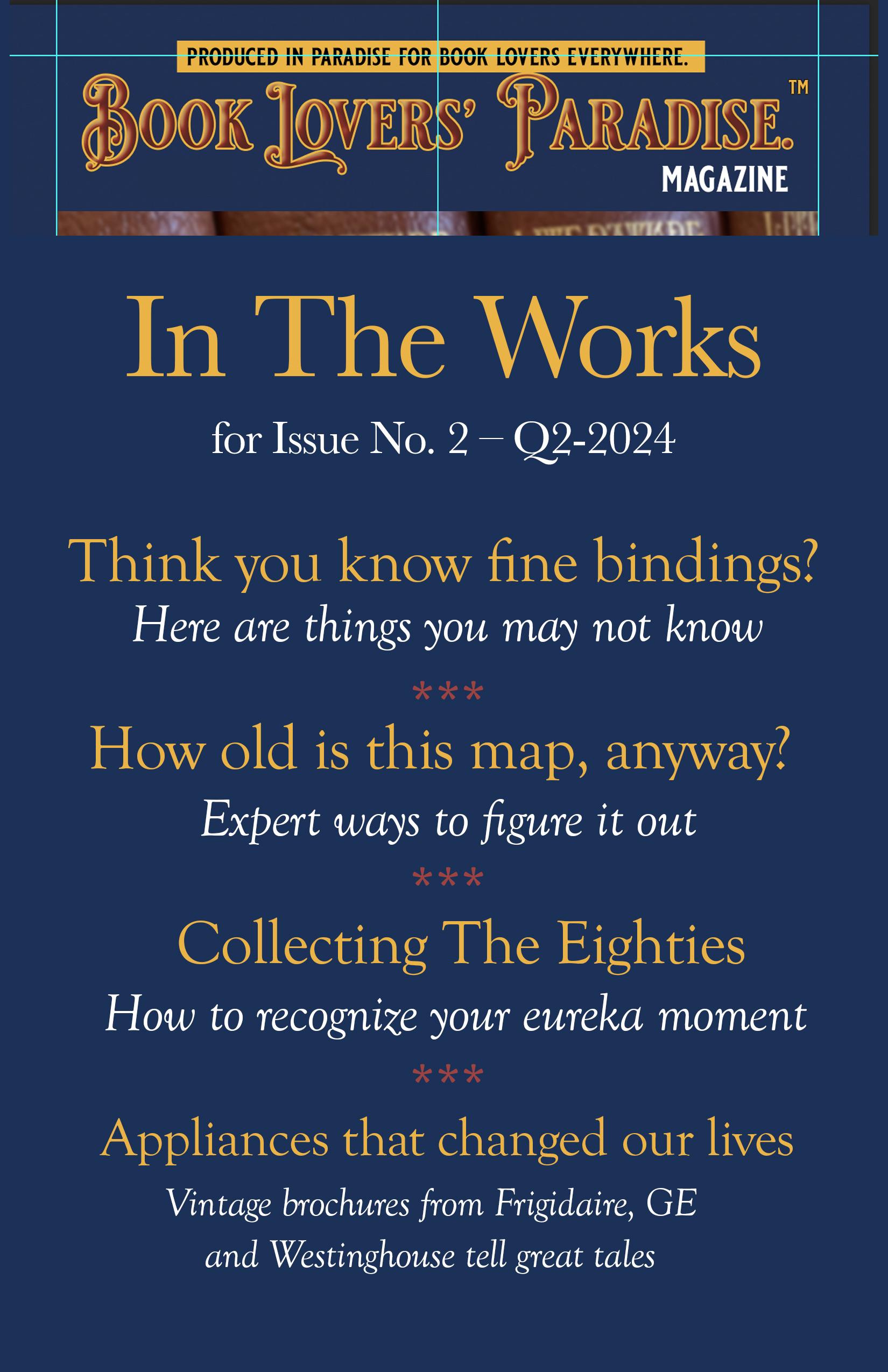 PRODUCED IN PARADISE FOR BOOK LOVERS EVERYWHERE.

BOOK LOVERS' PARADISE.™
MAGAZINE

In The Works

for Issue No. 2 – Q2-2024

Think you know fine bindings?

Here are things you may not know

***

How old is this map, anyway?

Expert ways to figure it out

***

Collecting The Eighties

How to recognize your eureka moment

***

Appliances that changed our lives

Vintage brochures from Frigidaire, GE and Westinghouse tell great tales